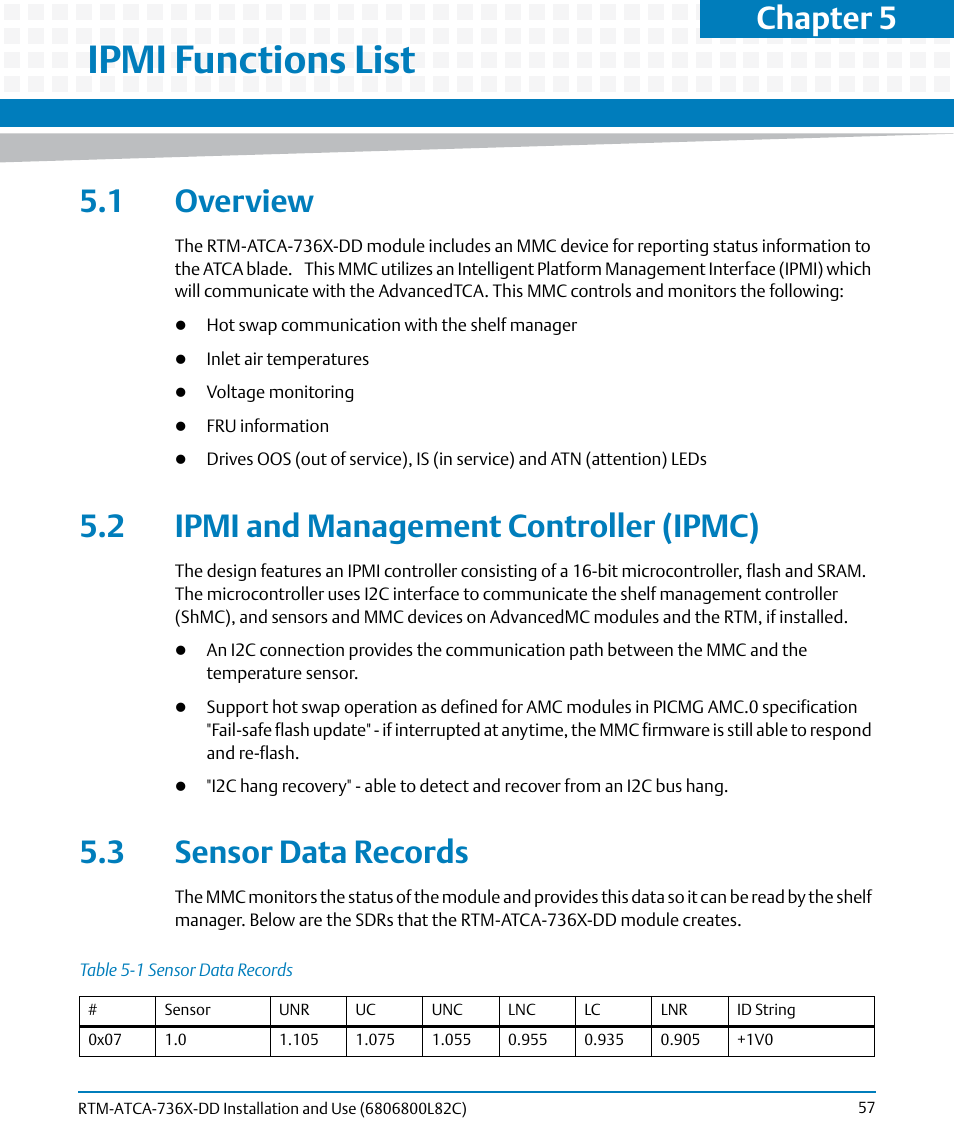 Chapter 5

IPMI Functions List

5.1 Overview

The RTM-ATCA-736X-DD module includes an MMC device for reporting status information to the ATCA blade. This MMC utilizes an Intelligent Platform Management Interface (IPMI) which will communicate with the AdvancedTCA. This MMC controls and monitors the following:

- Hot swap communication with the shelf manager
- Inlet air temperatures
- Voltage monitoring
- FRU information
- Drives OOS (out of service), IS (in service) and ATN (attention) LEDs

5.2 IPMI and Management Controller (IPMC)

The design features an IPMI controller consisting of a 16-bit microcontroller, flash and SRAM. The microcontroller uses I2C interface to communicate the shelf management controller (ShMC), and sensors and MMC devices on AdvancedMC modules and the RTM, if installed.

- An I2C connection provides the communication path between the MMC and the temperature sensor.
- Support hot swap operation as defined for AMC modules in PICMG AMC.0 specification "Fail-safe flash update" - if interrupted at anytime, the MMC firmware is still able to respond and re-flash.
- "I2C hang recovery" - able to detect and recover from an I2C bus hang.

5.3 Sensor Data Records

The MMC monitors the status of the module and provides this data so it can be read by the shelf manager. Below are the SDRs that the RTM-ATCA-736X-DD module creates.

Table 5-1 Sensor Data Records

| # | Sensor | UNR | UC | UNC | LNC | LC | LNR | ID String |
|---|---|---|---|---|---|---|---|---|
| 0x07 | 1.0 | 1.105 | 1.075 | 1.055 | 0.955 | 0.935 | 0.905 | +1V0 |

RTM-ATCA-736X-DD Installation and Use (6806800L82C) 57